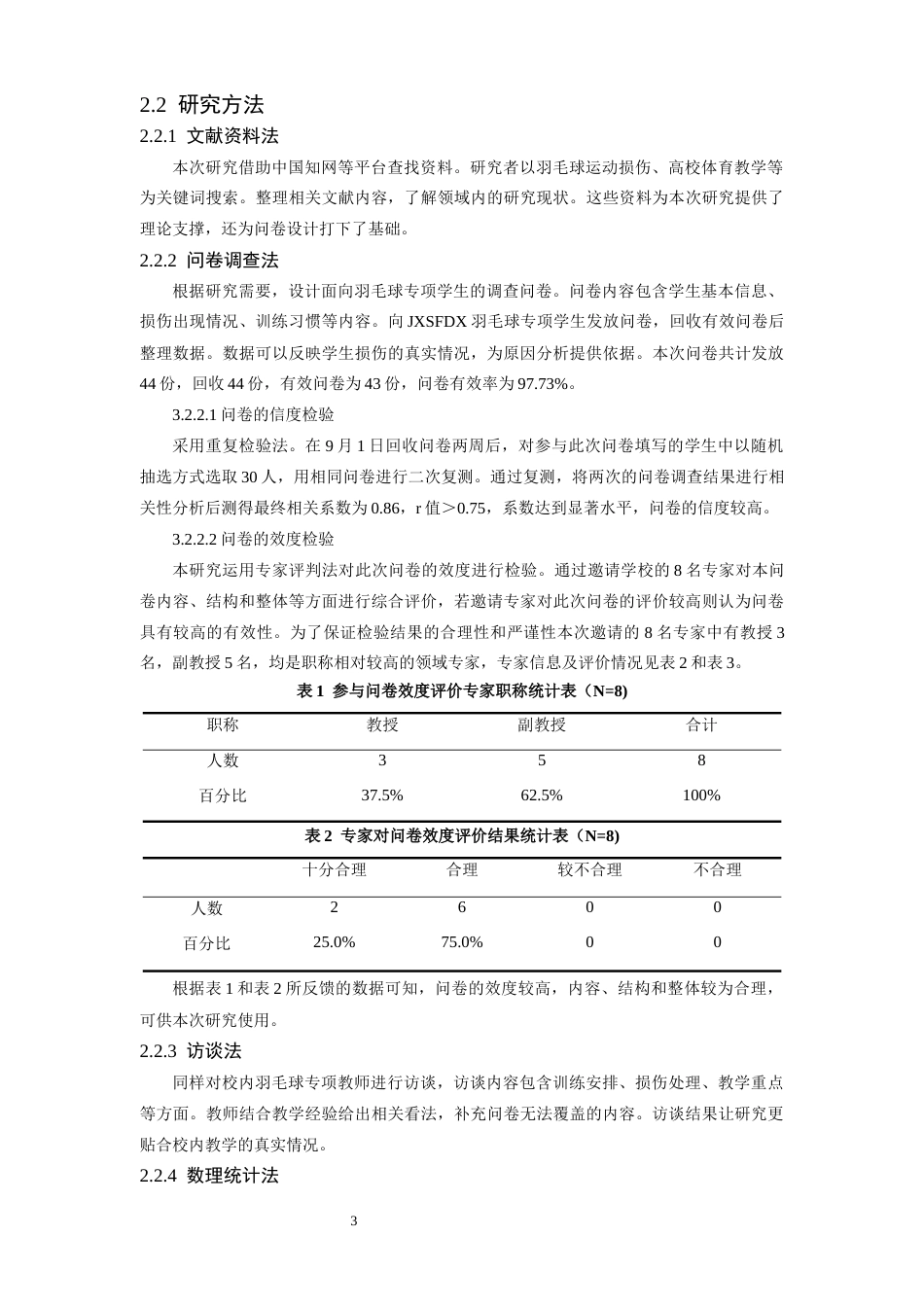 2.2 研究方法

2.2.1 文献资料法

本次研究借助中国知网等平台查找资料。研究者以羽毛球运动损伤、高校体育教学等为关键词搜索。整理相关文献内容，了解领域内的研究现状。这些资料为本次研究提供了理论支撑，还为问卷设计打下了基础。

2.2.2 问卷调查法

根据研究需要，设计面向羽毛球专项学生的调查问卷。问卷内容包含学生基本信息、损伤出现情况、训练习惯等内容。向JXSFDX羽毛球专项学生发放问卷，回收有效问卷后整理数据。数据可以反映学生损伤的真实情况，为原因分析提供依据。本次问卷共计发放44份，回收44份，有效问卷为43份，问卷有效率为97.73%。

3.2.2.1问卷的信度检验

采用重复检验法。在9月1日回收问卷两周后，对参与此次问卷填写的学生中以随机抽选方式选取30人，用相同问卷进行二次复测。通过复测，将两次的问卷调查结果进行相关性分析后测得最终相关系数为0.86，r值＞0.75，系数达到显著水平，问卷的信度较高。

3.2.2.2问卷的效度检验

本研究运用专家评判法对此次问卷的效度进行检验。通过邀请学校的8名专家对本问卷内容、结构和整体等方面进行综合评价，若邀请专家对此次问卷的评价较高则认为问卷具有较高的有效性。为了保证检验结果的合理性和严谨性本次邀请的8名专家中有教授3名，副教授5名，均是职称相对较高的领域专家，专家信息及评价情况见表2和表3。

表1 参与问卷效度评价专家职称统计表（N=8）

| 职称 | 教授 | 副教授 | 合计 |
|---|---|---|---|
| 人数 | 3 | 5 | 8 |
| 百分比 | 37.5% | 62.5% | 100% |

表2 专家对问卷效度评价结果统计表（N=8）

|  | 十分合理 | 合理 | 较不合理 | 不合理 |
|---|---|---|---|---|
| 人数 | 2 | 6 | 0 | 0 |
| 百分比 | 25.0% | 75.0% | 0 | 0 |

根据表1和表2所反馈的数据可知，问卷的效度较高，内容、结构和整体较为合理，可供本次研究使用。

2.2.3 访谈法

同样对校内羽毛球专项教师进行访谈，访谈内容包含训练安排、损伤处理、教学重点等方面。教师结合教学经验给出相关看法，补充问卷无法覆盖的内容。访谈结果让研究更贴合校内教学的真实情况。

2.2.4 数理统计法

3